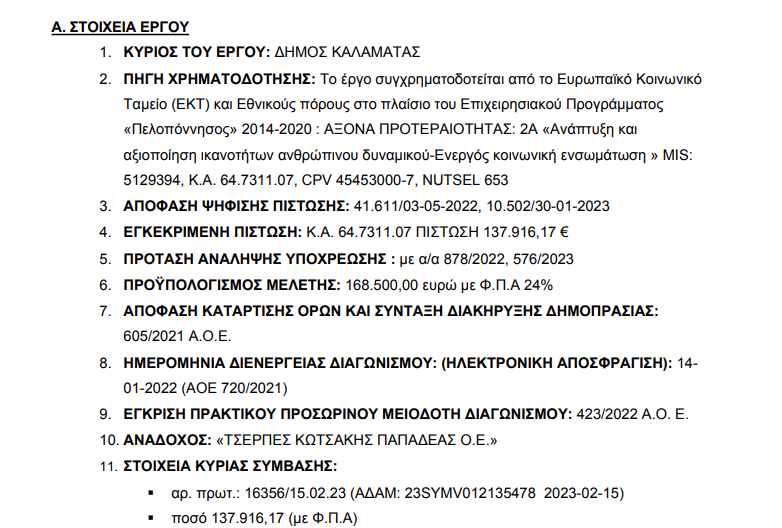 Α. ΣΤΟΙΧΕΙΑ ΕΡΓΟΥ

1. ΚΥΡΙΟΣ ΤΟΥ ΕΡΓΟΥ: ΔΗΜΟΣ ΚΑΛΑΜΑΤΑΣ

2. ΠΗΓΗ ΧΡΗΜΑΤΟΔΟΤΗΣΗΣ: Το έργο συγχρηματοδοτείται από το Ευρωπαϊκό Κοινωνικό Ταμείο (ΕΚΤ) και Εθνικούς πόρους στο πλαίσιο του Επιχειρησιακού Προγράμματος «Πελοπόννησος» 2014-2020 : ΑΞΟΝΑ ΠΡΟΤΕΡΑΙΟΤΗΤΑΣ: 2Α «Ανάπτυξη και αξιοποίηση ικανοτήτων ανθρώπινου δυναμικού-Ενεργός κοινωνική ενσωμάτωση » MIS: 5129394, Κ.Α. 64.7311.07, CPV 45453000-7, NUTSEL 653

3. ΑΠΟΦΑΣΗ ΨΗΦΙΣΗΣ ΠΙΣΤΩΣΗΣ: 41.611/03-05-2022, 10.502/30-01-2023

4. ΕΓΚΕΚΡΙΜΕΝΗ ΠΙΣΤΩΣΗ: Κ.Α. 64.7311.07 ΠΙΣΤΩΣΗ 137.916,17 €

5. ΠΡΟΤΑΣΗ ΑΝΑΛΗΨΗΣ ΥΠΟΧΡΕΩΣΗΣ : με α/α 878/2022, 576/2023

6. ΠΡΟΫΠΟΛΟΓΙΣΜΟΣ ΜΕΛΕΤΗΣ: 168.500,00 ευρώ με Φ.Π.Α 24%

7. ΑΠΟΦΑΣΗ ΚΑΤΑΡΤΙΣΗΣ ΟΡΩΝ ΚΑΙ ΣΥΝΤΑΞΗ ΔΙΑΚΗΡΥΞΗΣ ΔΗΜΟΠΡΑΣΙΑΣ: 605/2021 Α.Ο.Ε.

8. ΗΜΕΡΟΜΗΝΙΑ ΔΙΕΝΕΡΓΕΙΑΣ ΔΙΑΓΩΝΙΣΜΟΥ: (ΗΛΕΚΤΡΟΝΙΚΗ ΑΠΟΣΦΡΑΓΙΣΗ): 14-01-2022 (ΑΟΕ 720/2021)

9. ΕΓΚΡΙΣΗ ΠΡΑΚΤΙΚΟΥ ΠΡΟΣΩΡΙΝΟΥ ΜΕΙΟΔΟΤΗ ΔΙΑΓΩΝΙΣΜΟΥ: 423/2022 Α.Ο. Ε.

10. ΑΝΑΔΟΧΟΣ: «ΤΣΕΡΠΕΣ ΚΩΤΣΑΚΗΣ ΠΑΠΑΔΕΑΣ Ο.Ε.»

11. ΣΤΟΙΧΕΙΑ ΚΥΡΙΑΣ ΣΥΜΒΑΣΗΣ:

▪ αρ. πρωτ.: 16356/15.02.23 (ΑΔΑΜ: 23SYMV012135478 2023-02-15)

▪ ποσό 137.916,17 (με Φ.Π.Α)